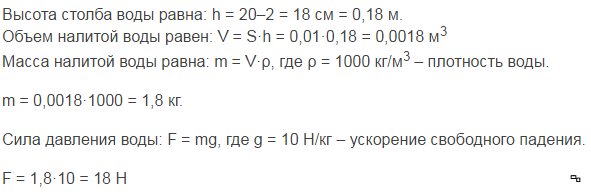 Высота столба воды равна: $h = 20–2 = 18$ см $= 0,18$ м.
Объем налитой воды равен: $V = S \cdot h = 0,01 \cdot 0,18 = 0,0018$ м$^3$
Масса налитой воды равна: $m = V \cdot \rho$, где $\rho = 1000$ кг/м$^3$ – плотность воды.

$m = 0,0018 \cdot 1000 = 1,8$ кг.

Сила давления воды: $F = mg$, где $g = 10$ Н/кг – ускорение свободного падения.

$F = 1,8 \cdot 10 = 18$ Н